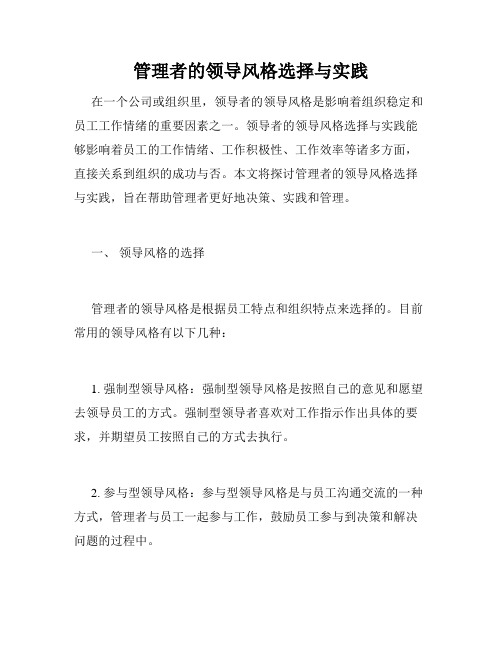 管理者的领导风格选择与实践

在一个公司或组织里，领导者的领导风格是影响着组织稳定和员工工作情绪的重要因素之一。领导者的领导风格选择与实践能够影响着员工的工作情绪、工作积极性、工作效率等诸多方面，直接关系到组织的成功与否。本文将探讨管理者的领导风格选择与实践，旨在帮助管理者更好地决策、实践和管理。

一、 领导风格的选择

管理者的领导风格是根据员工特点和组织特点来选择的。目前常用的领导风格有以下几种：

1. 强制型领导风格：强制型领导风格是按照自己的意见和愿望去领导员工的方式。强制型领导者喜欢对工作指示作出具体的要求，并期望员工按照自己的方式去执行。

2. 参与型领导风格：参与型领导风格是与员工沟通交流的一种方式，管理者与员工一起参与工作，鼓励员工参与到决策和解决问题的过程中。